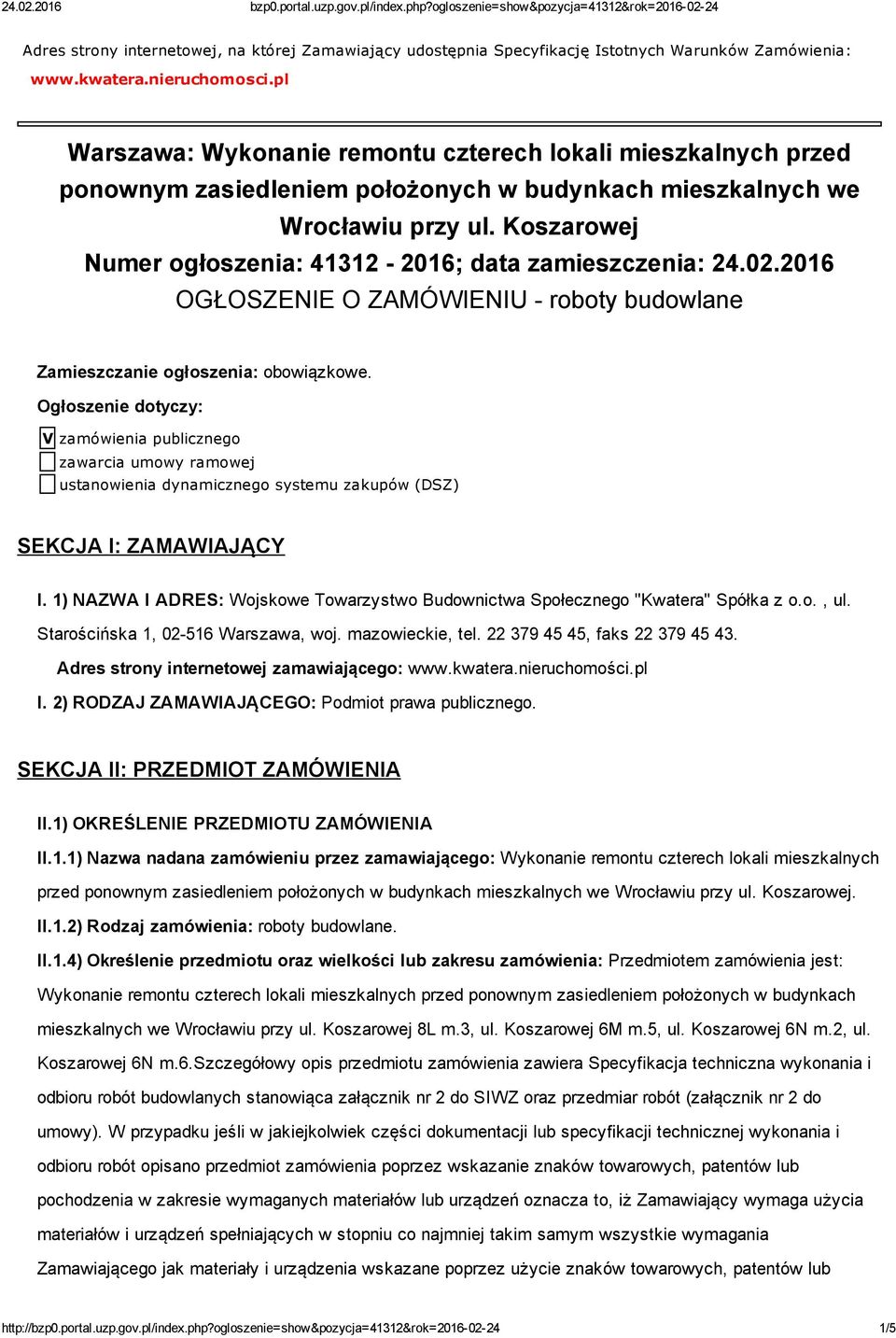 24.02.2016 bzp0.portal.uzp.gov.pl/index.php?ogloszenie=show&pozycja=41312&rok=2016-02-24

Adres strony internetowej, na której Zamawiający udostępnia Specyfikację Istotnych Warunków Zamówienia: www.kwatera.nieruchomosci.pl

Warszawa: Wykonanie remontu czterech lokali mieszkalnych przed ponownym zasiedleniem położonych w budynkach mieszkalnych we Wrocławiu przy ul. Koszarowej
Numer ogłoszenia: 41312 - 2016; data zamieszczenia: 24.02.2016
OGŁOSZENIE O ZAMÓWIENIU - roboty budowlane

Zamieszczanie ogłoszenia: obowiązkowe.

Ogłoszenie dotyczy:

V zamówienia publicznego
zawarcia umowy ramowej
ustanowienia dynamicznego systemu zakupów (DSZ)

SEKCJA I: ZAMAWIAJĄCY

I. 1) NAZWA I ADRES: Wojskowe Towarzystwo Budownictwa Społecznego "Kwatera" Spółka z o.o. , ul. Starościńska 1, 02-516 Warszawa, woj. mazowieckie, tel. 22 379 45 45, faks 22 379 45 43.

Adres strony internetowej zamawiającego: www.kwatera.nieruchomości.pl

I. 2) RODZAJ ZAMAWIAJĄCEGO: Podmiot prawa publicznego.

SEKCJA II: PRZEDMIOT ZAMÓWIENIA

II.1) OKREŚLENIE PRZEDMIOTU ZAMÓWIENIA

II.1.1) Nazwa nadana zamówieniu przez zamawiającego: Wykonanie remontu czterech lokali mieszkalnych przed ponownym zasiedleniem położonych w budynkach mieszkalnych we Wrocławiu przy ul. Koszarowej.

II.1.2) Rodzaj zamówienia: roboty budowlane.

II.1.4) Określenie przedmiotu oraz wielkości lub zakresu zamówienia: Przedmiotem zamówienia jest: Wykonanie remontu czterech lokali mieszkalnych przed ponownym zasiedleniem położonych w budynkach mieszkalnych we Wrocławiu przy ul. Koszarowej 8L m.3, ul. Koszarowej 6M m.5, ul. Koszarowej 6N m.2, ul. Koszarowej 6N m.6.Szczegółowy opis przedmiotu zamówienia zawiera Specyfikacja techniczna wykonania i odbioru robót budowlanych stanowiąca załącznik nr 2 do SIWZ oraz przedmiar robót (załącznik nr 2 do umowy). W przypadku jeśli w jakiejkolwiek części dokumentacji lub specyfikacji technicznej wykonania i odbioru robót opisano przedmiot zamówienia poprzez wskazanie znaków towarowych, patentów lub pochodzenia w zakresie wymaganych materiałów lub urządzeń oznacza to, iż Zamawiający wymaga użycia materiałów i urządzeń spełniających w stopniu co najmniej takim samym wszystkie wymagania Zamawiającego jak materiały i urządzenia wskazane poprzez użycie znaków towarowych, patentów lub

http://bzp0.portal.uzp.gov.pl/index.php?ogloszenie=show&pozycja=41312&rok=2016-02-24 1/5